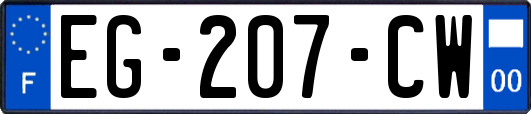 F
EG-207-CW
00